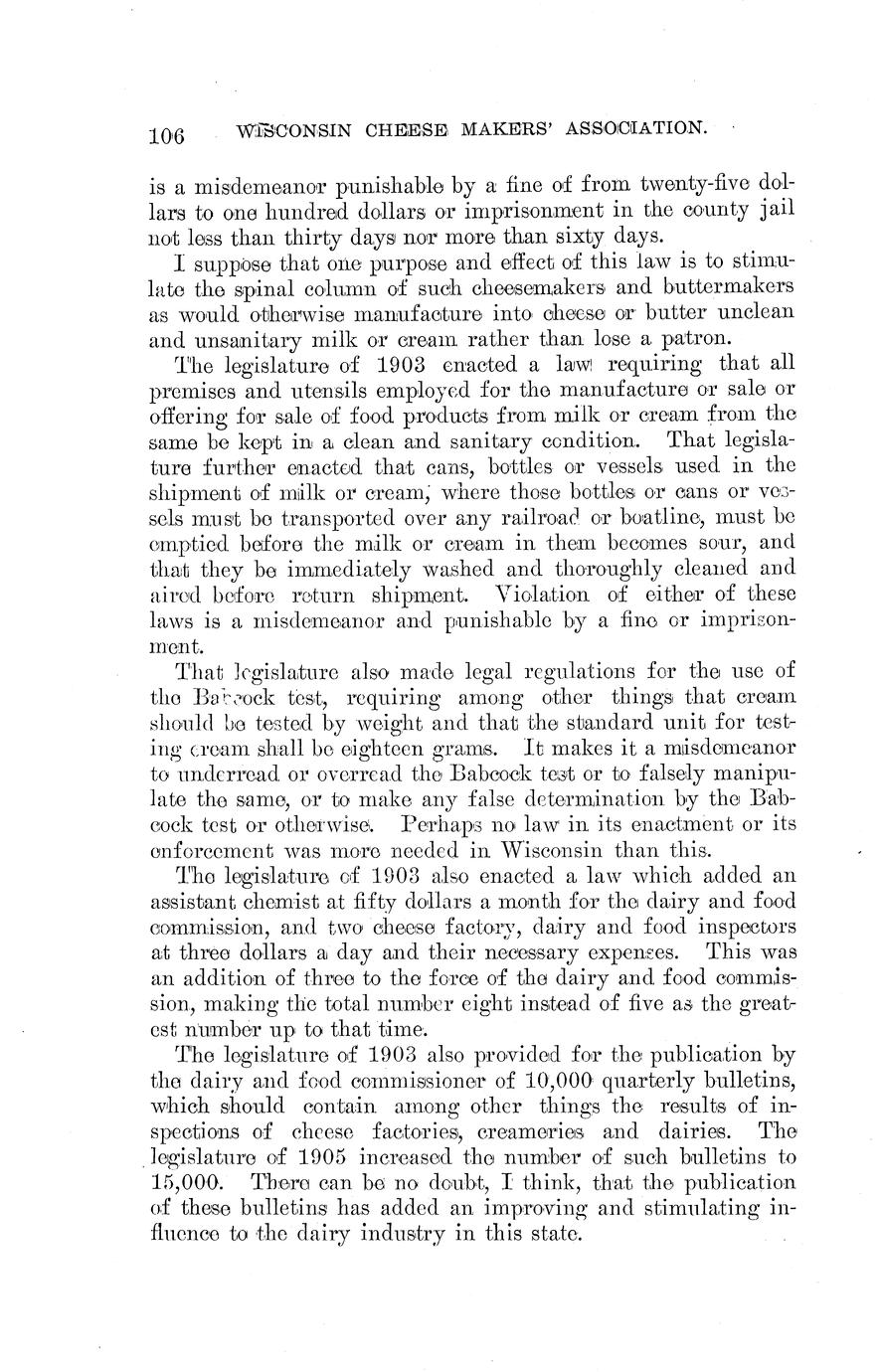 106 WISCONSIN CHEESE MAKERS' ASSOCIATION.

is a misdemeanor punishable by a fine of from twenty-five dollars to one hundred dollars or imprisonment in the county jail not less than thirty days nor more than sixty days.

I suppose that one purpose and effect of this law is to stimulate the spinal column of such cheesemakers and buttermakers as would otherwise manufacture into cheese or butter unclean and unsanitary milk or cream rather than lose a patron.

The legislature of 1903 enacted a law requiring that all premises and utensils employed for the manufacture or sale or offering for sale of food products from milk or cream from the same be kept in a clean and sanitary condition. That legislature further enacted that cans, bottles or vessels used in the shipment of milk or cream, where those bottles or cans or vessels must be transported over any railroad or boatline, must be emptied before the milk or cream in them becomes sour, and that they be immediately washed and thoroughly cleaned and aired before return shipment. Violation of either of these laws is a misdemeanor and punishable by a fine or imprisonment.

That legislature also made legal regulations for the use of the Babcock test, requiring among other things that cream should be tested by weight and that the standard unit for testing cream shall be eighteen grams. It makes it a misdemeanor to underread or overread the Babcock test or to falsely manipulate the same, or to make any false determination by the Babcock test or otherwise. Perhaps no law in its enactment or its enforcement was more needed in Wisconsin than this.

The legislature of 1903 also enacted a law which added an assistant chemist at fifty dollars a month for the dairy and food commission, and two cheese factory, dairy and food inspectors at three dollars a day and their necessary expenses. This was an addition of three to the force of the dairy and food commission, making the total number eight instead of five as the greatest number up to that time.

The legislature of 1903 also provided for the publication by the dairy and food commissioner of 10,000 quarterly bulletins, which should contain among other things the results of inspections of cheese factories, creameries and dairies. The legislature of 1905 increased the number of such bulletins to 15,000. There can be no doubt, I think, that the publication of these bulletins has added an improving and stimulating influence to the dairy industry in this state.